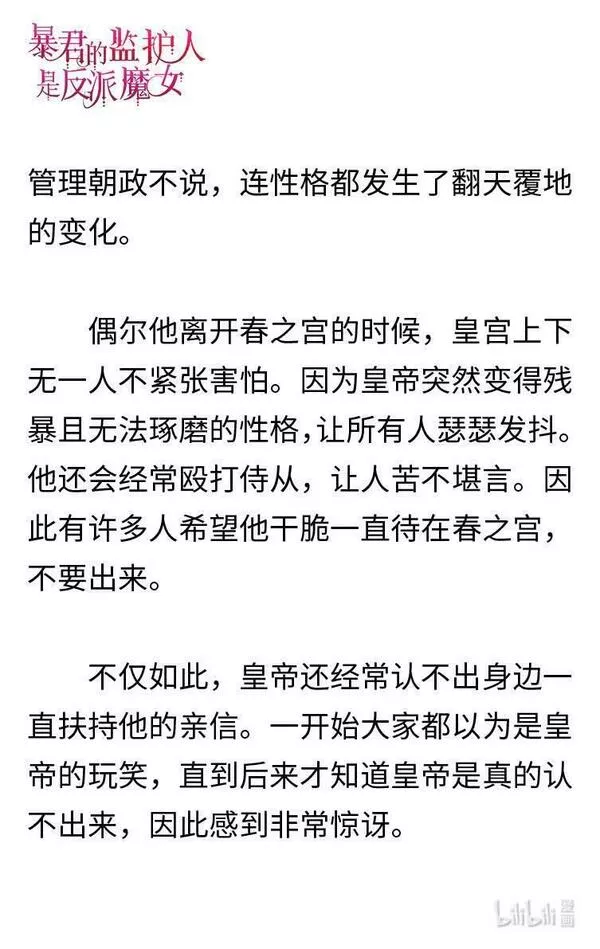 暴君的监护人是反派魔女

管理朝政不说，连性格都发生了翻天覆地的变化。

偶尔他离开春之宫的时候，皇宫上下无一人不紧张害怕。因为皇帝突然变得残暴且无法琢磨的性格，让所有人瑟瑟发抖。他还会经常殴打侍从，让人苦不堪言。因此有许多人希望他干脆一直待在春之宫，不要出来。

不仅如此，皇帝还经常认不出身边一直扶持他的亲信。一开始大家都以为是皇帝的玩笑，直到后来才知道皇帝是真的认不出来，因此感到非常惊讶。

bilibili 漫画